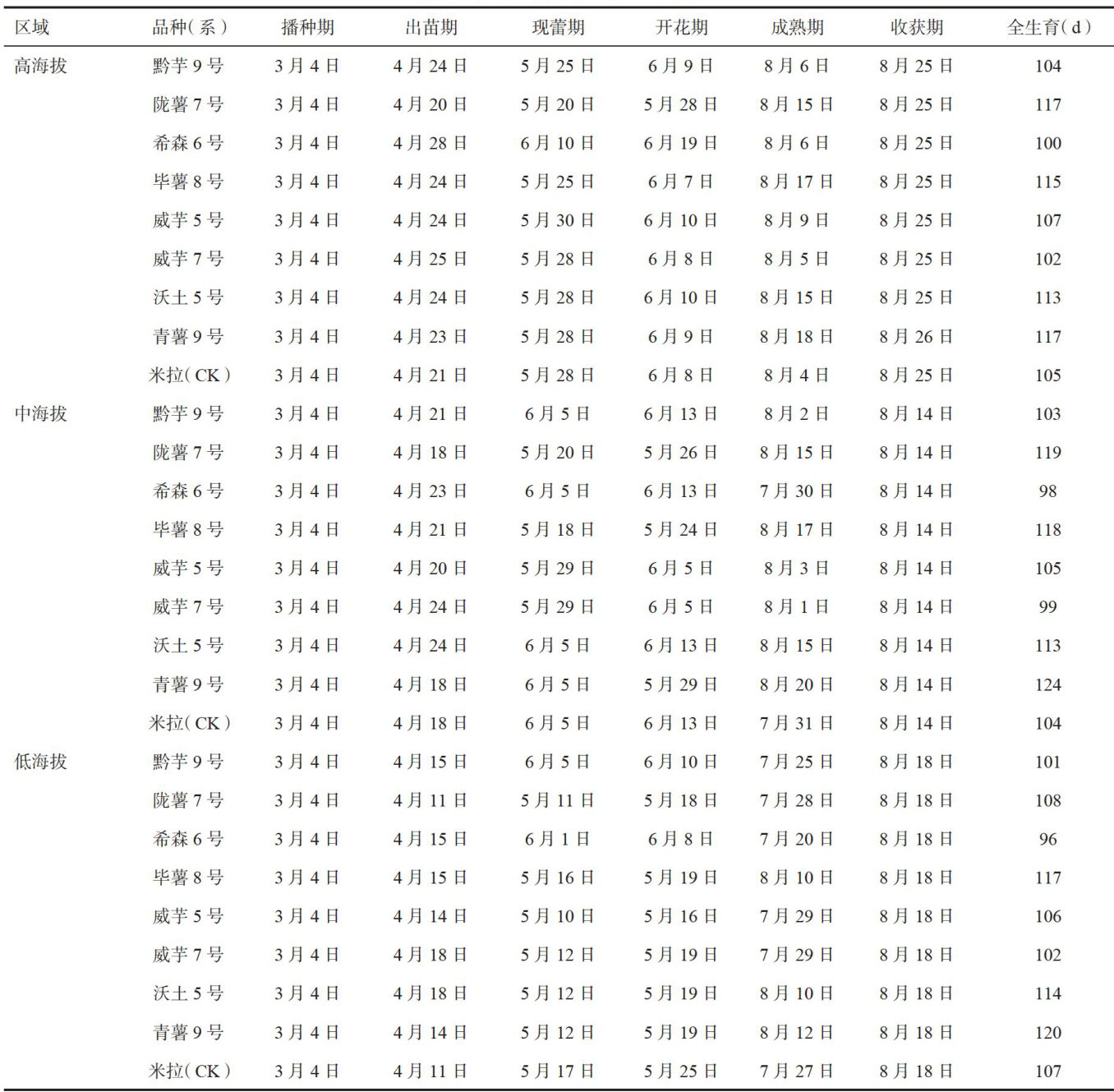 | 区域 | 品种(系) | 播种期 | 出苗期 | 现蕾期 | 开花期 | 成熟期 | 收获期 | 全生育(d) |
|---|---|---|---|---|---|---|---|---|
| 高海拔 | 黔芋9号 | 3月4日 | 4月24日 | 5月25日 | 6月9日 | 8月6日 | 8月25日 | 104 |
| | 陇薯7号 | 3月4日 | 4月20日 | 5月20日 | 5月28日 | 8月15日 | 8月25日 | 117 |
| | 希森6号 | 3月4日 | 4月28日 | 6月10日 | 6月19日 | 8月6日 | 8月25日 | 100 |
| | 毕薯8号 | 3月4日 | 4月24日 | 5月25日 | 6月7日 | 8月17日 | 8月25日 | 115 |
| | 威芋5号 | 3月4日 | 4月24日 | 5月30日 | 6月10日 | 8月9日 | 8月25日 | 107 |
| | 威芋7号 | 3月4日 | 4月25日 | 5月28日 | 6月8日 | 8月5日 | 8月25日 | 102 |
| | 沃土5号 | 3月4日 | 4月24日 | 5月28日 | 6月10日 | 8月15日 | 8月25日 | 113 |
| | 青薯9号 | 3月4日 | 4月23日 | 5月28日 | 6月9日 | 8月18日 | 8月26日 | 117 |
| | 米拉(CK) | 3月4日 | 4月21日 | 5月28日 | 6月8日 | 8月4日 | 8月25日 | 105 |
| 中海拔 | 黔芋9号 | 3月4日 | 4月21日 | 6月5日 | 6月13日 | 8月2日 | 8月14日 | 103 |
| | 陇薯7号 | 3月4日 | 4月18日 | 5月20日 | 5月26日 | 8月15日 | 8月14日 | 119 |
| | 希森6号 | 3月4日 | 4月23日 | 6月5日 | 6月13日 | 7月30日 | 8月14日 | 98 |
| | 毕薯8号 | 3月4日 | 4月21日 | 5月18日 | 5月24日 | 8月17日 | 8月14日 | 118 |
| | 威芋5号 | 3月4日 | 4月20日 | 5月29日 | 6月5日 | 8月3日 | 8月14日 | 105 |
| | 威芋7号 | 3月4日 | 4月24日 | 5月29日 | 6月5日 | 8月1日 | 8月14日 | 99 |
| | 沃土5号 | 3月4日 | 4月24日 | 6月5日 | 6月13日 | 8月15日 | 8月14日 | 113 |
| | 青薯9号 | 3月4日 | 4月18日 | 6月5日 | 5月29日 | 8月20日 | 8月14日 | 124 |
| | 米拉(CK) | 3月4日 | 4月18日 | 6月5日 | 6月13日 | 7月31日 | 8月14日 | 104 |
| 低海拔 | 黔芋9号 | 3月4日 | 4月15日 | 6月5日 | 6月10日 | 7月25日 | 8月18日 | 101 |
| | 陇薯7号 | 3月4日 | 4月11日 | 5月11日 | 5月18日 | 7月28日 | 8月18日 | 108 |
| | 希森6号 | 3月4日 | 4月15日 | 6月1日 | 6月8日 | 7月20日 | 8月18日 | 96 |
| | 毕薯8号 | 3月4日 | 4月15日 | 5月16日 | 5月19日 | 8月10日 | 8月18日 | 117 |
| | 威芋5号 | 3月4日 | 4月14日 | 5月10日 | 5月16日 | 7月29日 | 8月18日 | 106 |
| | 威芋7号 | 3月4日 | 4月18日 | 5月12日 | 5月19日 | 7月29日 | 8月18日 | 102 |
| | 沃土5号 | 3月4日 | 4月18日 | 5月12日 | 5月19日 | 8月10日 | 8月18日 | 114 |
| | 青薯9号 | 3月4日 | 4月14日 | 5月12日 | 5月19日 | 8月12日 | 8月18日 | 120 |
| | 米拉(CK) | 3月4日 | 4月11日 | 5月17日 | 5月25日 | 7月27日 | 8月18日 | 107 |